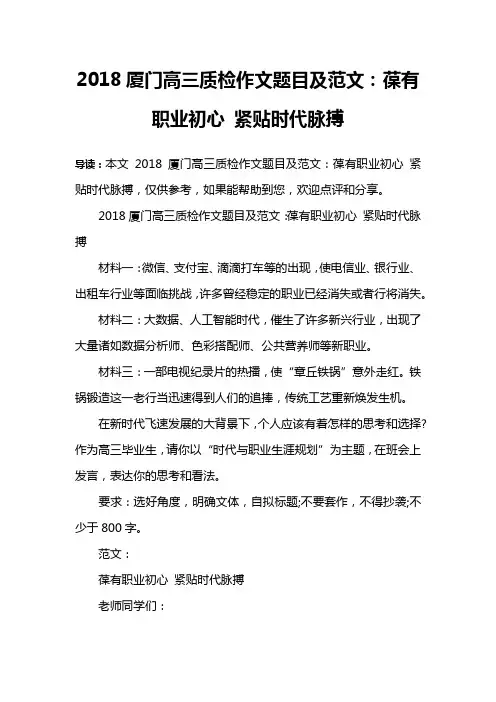 2018 厦门高三质检作文题目及范文：葆有职业初心 紧贴时代脉搏

导读：本文 2018 厦门高三质检作文题目及范文：葆有职业初心 紧贴时代脉搏，仅供参考，如果能帮助到您，欢迎点评和分享。

2018 厦门高三质检作文题目及范文:葆有职业初心 紧贴时代脉搏

材料一：微信、支付宝、滴滴打车等的出现，使电信业、银行业、出租车行业等面临挑战，许多曾经稳定的职业已经消失或者行将消失。

材料二：大数据、人工智能时代，催生了许多新兴行业，出现了大量诸如数据分析师、色彩搭配师、公共营养师等新职业。

材料三：一部电视纪录片的热播，使“章丘铁锅”意外走红。铁锅锻造这一老行当迅速得到人们的追捧，传统工艺重新焕发生机。

在新时代飞速发展的大背景下，个人应该有着怎样的思考和选择?作为高三毕业生，请你以“时代与职业生涯规划”为主题，在班会上发言，表达你的思考和看法。

要求：选好角度，明确文体，自拟标题;不要套作，不得抄袭;不少于 800 字。

范文：

葆有职业初心 紧贴时代脉搏

老师同学们：